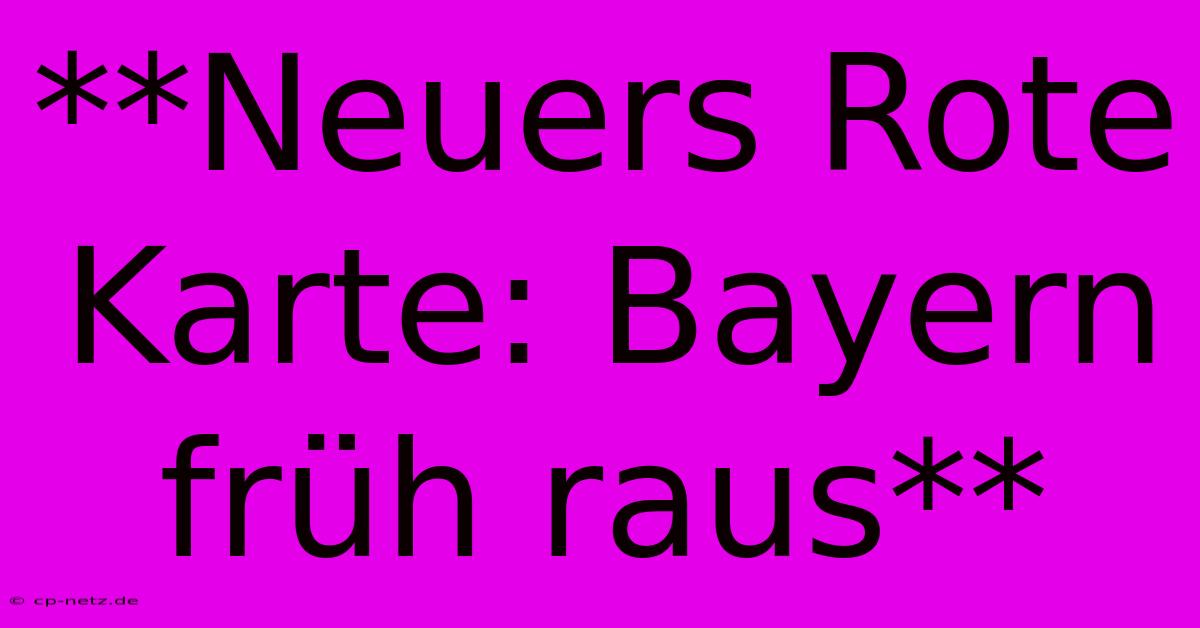 **Neuers Rote Karte: Bayern früh raus**

© cp-netz.de